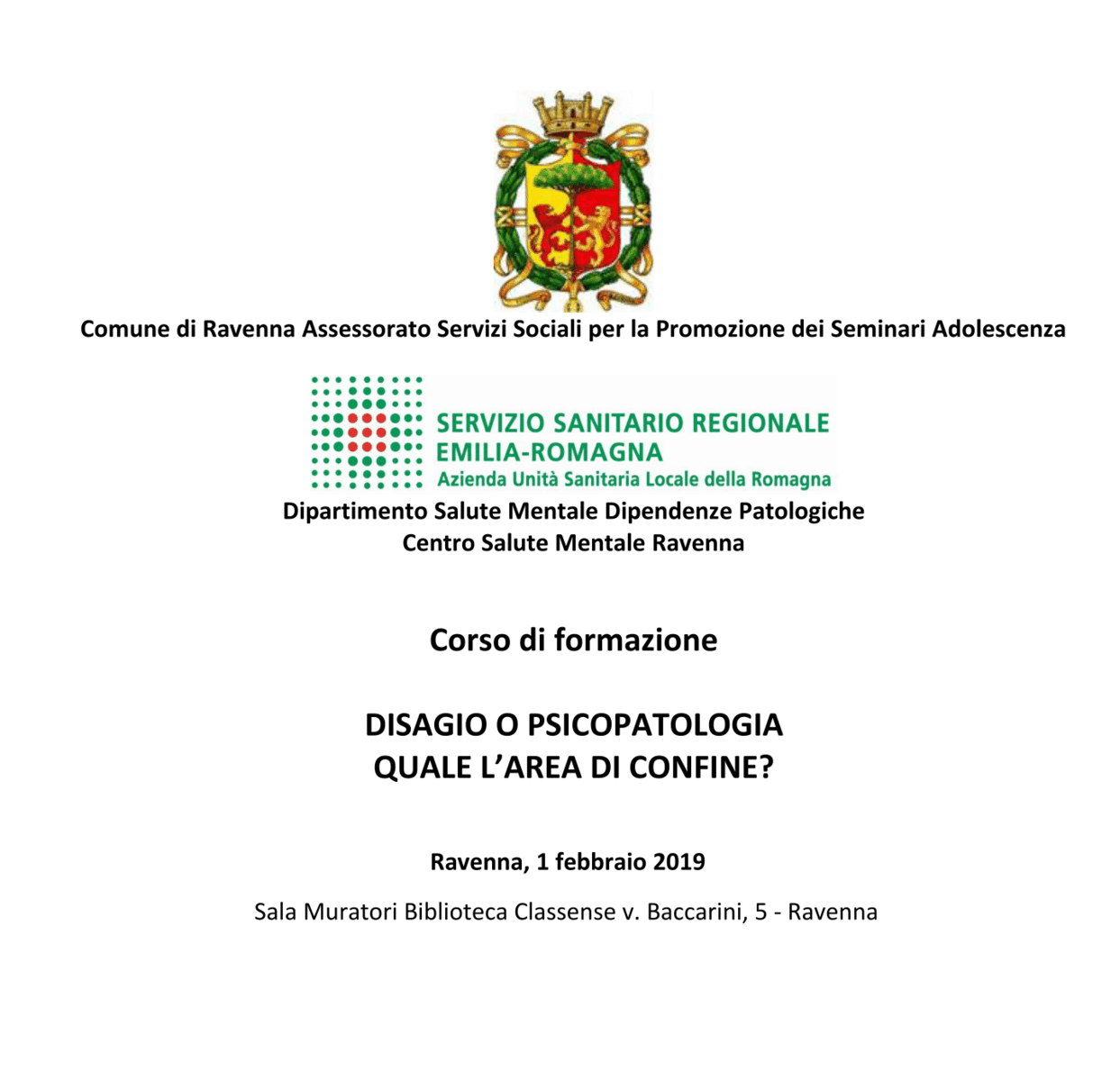 Comune di Ravenna Assessorato Servizi Sociali per la Promozione dei Seminari Adolescenza

SERVIZIO SANITARIO REGIONALE
EMILIA-ROMAGNA
Azienda Unità Sanitaria Locale della Romagna

Dipartimento Salute Mentale Dipendenze Patologiche
Centro Salute Mentale Ravenna

Corso di formazione

DISAGIO O PSICOPATOLOGIA
QUALE L'AREA DI CONFINE?

Ravenna, 1 febbraio 2019

Sala Muratori Biblioteca Classense v. Baccarini, 5 - Ravenna